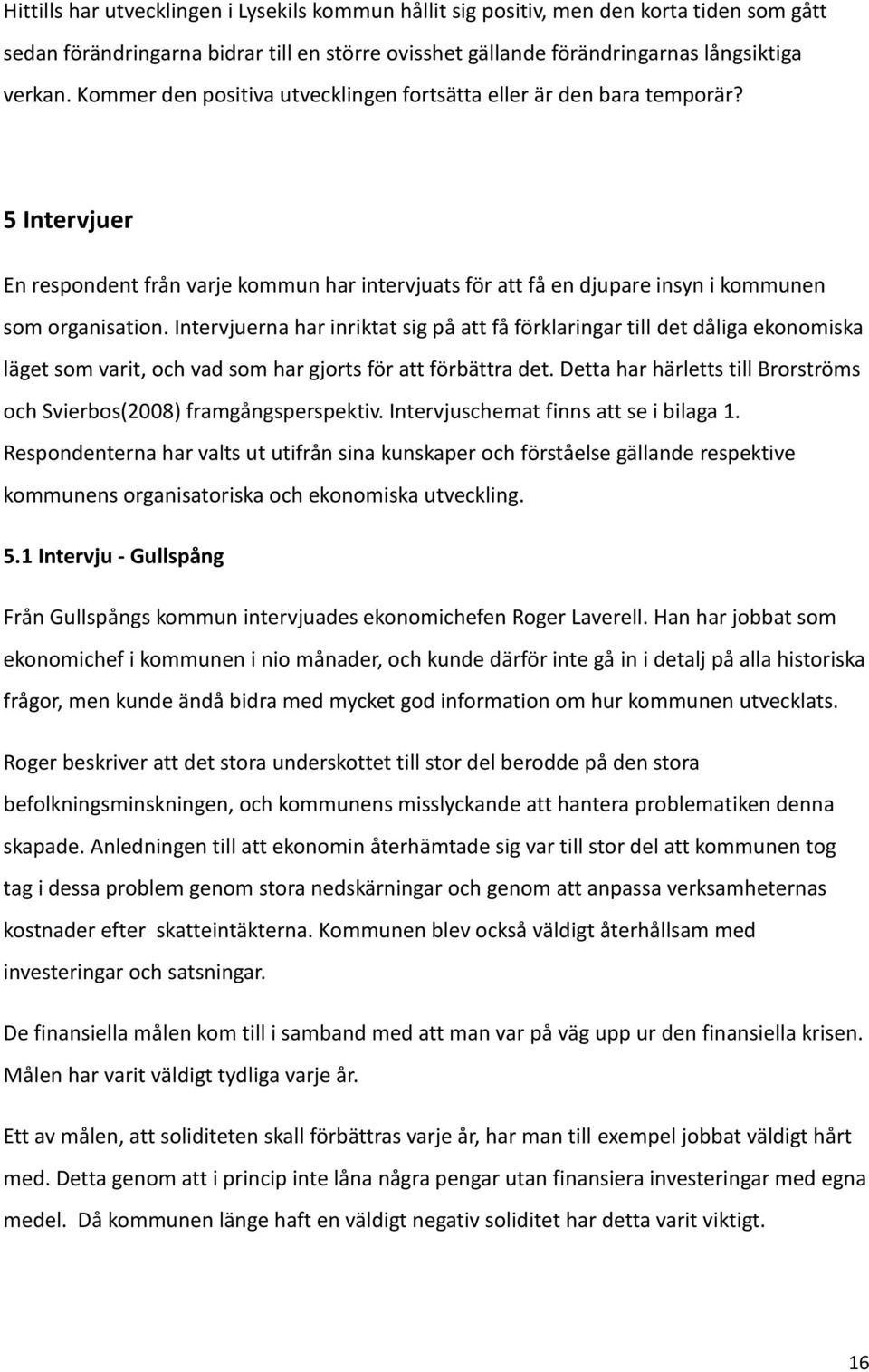 Hittills har utvecklingen i Lysekils kommun hållit sig positiv, men den korta tiden som gått sedan förändringarna bidrar till en större ovisshet gällande förändringarnas långsiktiga verkan. Kommer den positiva utvecklingen fortsätta eller är den bara temporär?

5 Intervjuer

En respondent från varje kommun har intervjuats för att få en djupare insyn i kommunen som organisation. Intervjuerna har inriktat sig på att få förklaringar till det dåliga ekonomiska läget som varit, och vad som har gjorts för att förbättra det. Detta har härletts till Brorströms och Svierbos(2008) framgångsperspektiv. Intervjuschemat finns att se i bilaga 1. Respondenterna har valts ut utifrån sina kunskaper och förståelse gällande respektive kommunens organisatoriska och ekonomiska utveckling.

5.1 Intervju - Gullspång

Från Gullspångs kommun intervjuades ekonomichefen Roger Laverell. Han har jobbat som ekonomichef i kommunen i nio månader, och kunde därför inte gå in i detalj på alla historiska frågor, men kunde ändå bidra med mycket god information om hur kommunen utvecklats.

Roger beskriver att det stora underskottet till stor del berodde på den stora befolkningsminskningen, och kommunens misslyckande att hantera problematiken denna skapade. Anledningen till att ekonomin återhämtade sig var till stor del att kommunen tog tag i dessa problem genom stora nedskärningar och genom att anpassa verksamheternas kostnader efter skatteintäkterna. Kommunen blev också väldigt återhållsam med investeringar och satsningar.

De finansiella målen kom till i samband med att man var på väg upp ur den finansiella krisen. Målen har varit väldigt tydliga varje år.

Ett av målen, att soliditeten skall förbättras varje år, har man till exempel jobbat väldigt hårt med. Detta genom att i princip inte låna några pengar utan finansiera investeringar med egna medel. Då kommunen länge haft en väldigt negativ soliditet har detta varit viktigt.

16